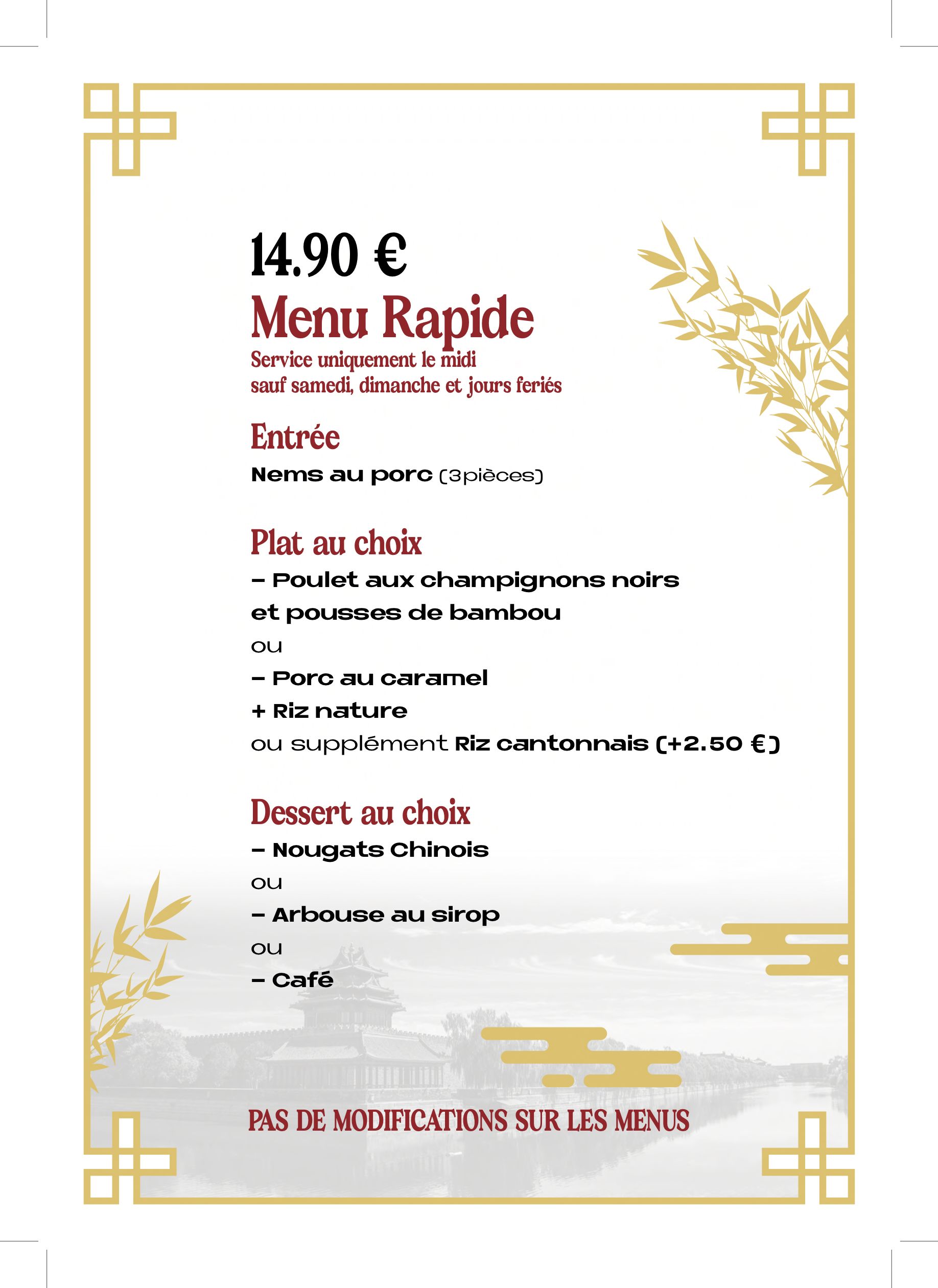 14.90 €

Menu Rapide

Service uniquement le midi
sauf samedi, dimanche et jours feriés

Entrée

Nems au porc (3pièces)

Plat au choix

- Poulet aux champignons noirs et pousses de bambou
ou
- Porc au caramel
+ Riz nature
ou supplément Riz cantonnais (+2.50 €)

Dessert au choix

- Nougats Chinois
ou
- Arbouse au sirop
ou
- Café

PAS DE MODIFICATIONS SUR LES MENUS